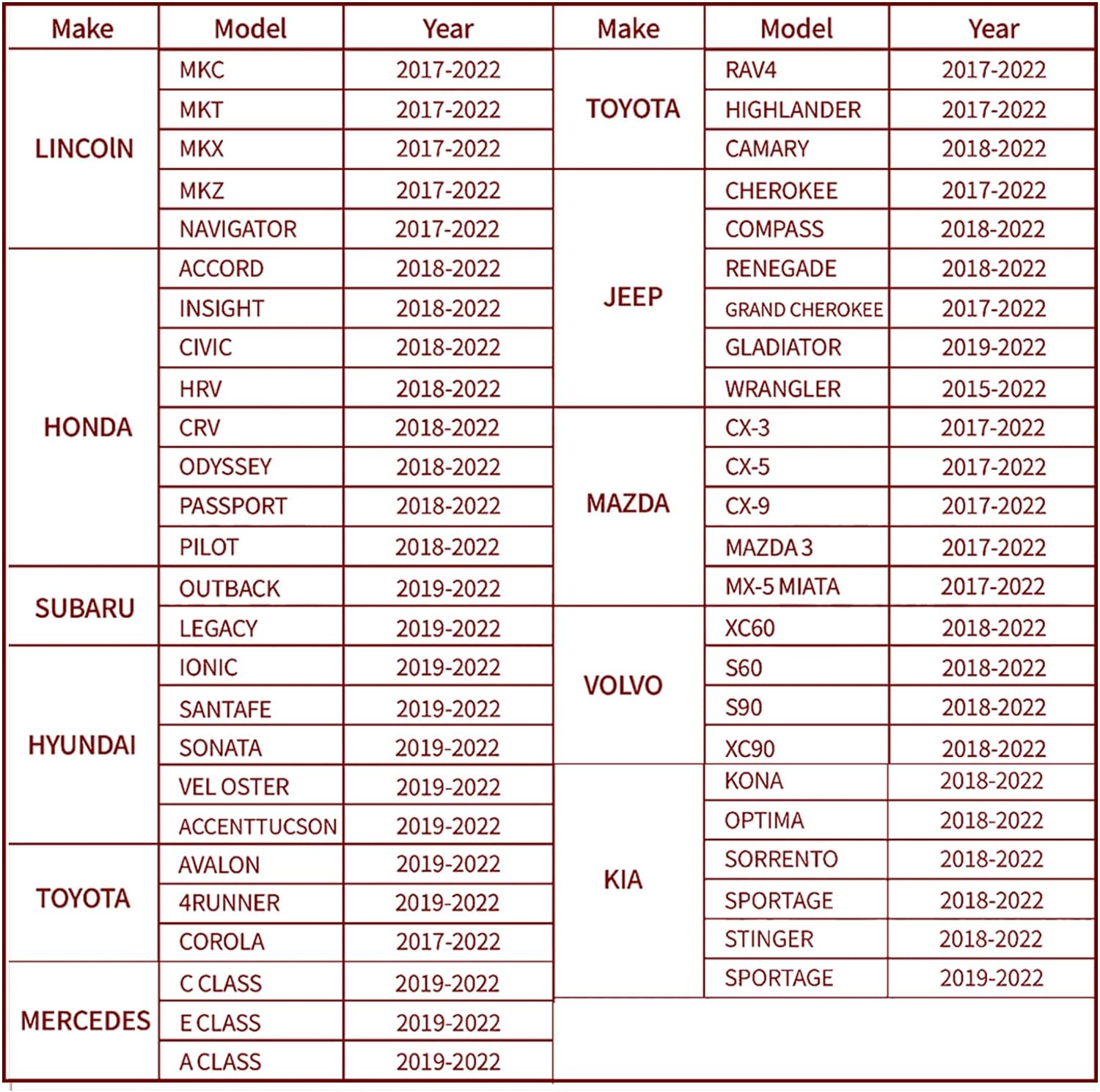 | Make | Model | Year |
|---|---|---|
| LINCOlN | MKC | 2017-2022 |
| | MKT | 2017-2022 |
| | MKX | 2017-2022 |
| | MKZ | 2017-2022 |
| | NAVIGATOR | 2017-2022 |
| HONDA | ACCORD | 2018-2022 |
| | INSIGHT | 2018-2022 |
| | CIVIC | 2018-2022 |
| | HRV | 2018-2022 |
| | CRV | 2018-2022 |
| | ODYSSEY | 2018-2022 |
| | PASSPORT | 2018-2022 |
| | PILOT | 2018-2022 |
| SUBARU | OUTBACK | 2019-2022 |
| | LEGACY | 2019-2022 |
| HYUNDAI | IONIC | 2019-2022 |
| | SANTAFE | 2019-2022 |
| | SONATA | 2019-2022 |
| | VEL OSTER | 2019-2022 |
| | ACCENTTUCSON | 2019-2022 |
| TOYOTA | AVALON | 2019-2022 |
| | 4RUNNER | 2019-2022 |
| | COROLA | 2017-2022 |
| MERCEDES | C CLASS | 2019-2022 |
| | E CLASS | 2019-2022 |
| | A CLASS | 2019-2022 |

| Make | Model | Year |
|---|---|---|
| TOYOTA | RAV4 | 2017-2022 |
| | HIGHLANDER | 2017-2022 |
| | CAMARY | 2018-2022 |
| JEEP | CHEROKEE | 2017-2022 |
| | COMPASS | 2018-2022 |
| | RENEGADE | 2018-2022 |
| | GRAND CHEROKEE | 2017-2022 |
| | GLADIATOR | 2019-2022 |
| | WRANGLER | 2015-2022 |
| MAZDA | CX-3 | 2017-2022 |
| | CX-5 | 2017-2022 |
| | CX-9 | 2017-2022 |
| | MAZDA 3 | 2017-2022 |
| | MX-5 MIATA | 2017-2022 |
| VOLVO | XC60 | 2018-2022 |
| | S60 | 2018-2022 |
| | S90 | 2018-2022 |
| | XC90 | 2018-2022 |
| KIA | KONA | 2018-2022 |
| | OPTIMA | 2018-2022 |
| | SORRENTO | 2018-2022 |
| | SPORTAGE | 2018-2022 |
| | STINGER | 2018-2022 |
| | SPORTAGE | 2019-2022 |